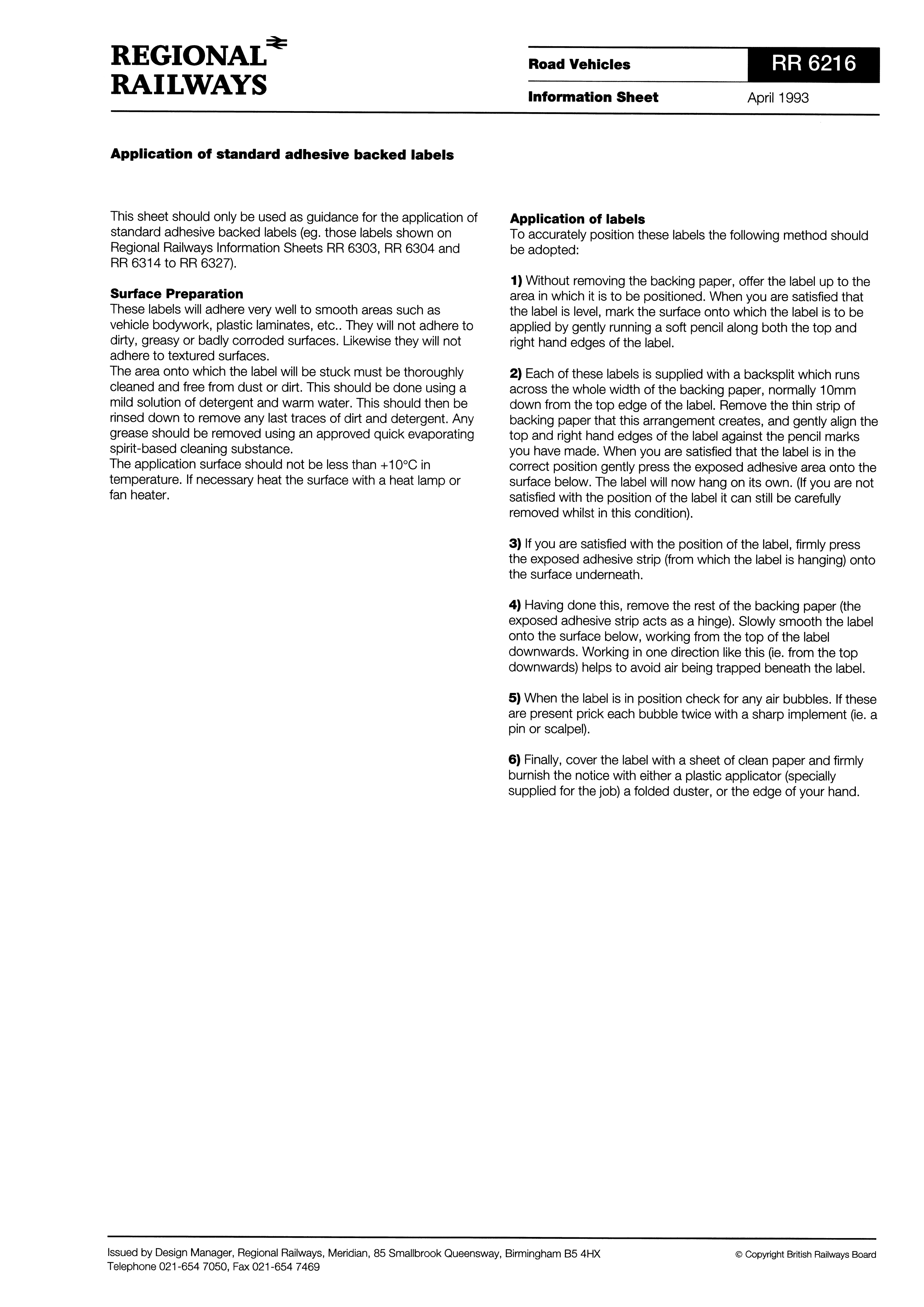 REGIONAL RAILWAYS

Road Vehicles

RR 6216

Information Sheet

April 1993

Application of standard adhesive backed labels

This sheet should only be used as guidance for the application of standard adhesive backed labels (eg. those labels shown on Regional Railways Information Sheets RR 6303, RR 6304 and RR 6314 to RR 6327).

Surface Preparation
These labels will adhere very well to smooth areas such as vehicle bodywork, plastic laminates, etc.. They will not adhere to dirty, greasy or badly corroded surfaces. Likewise they will not adhere to textured surfaces.
The area onto which the label will be stuck must be thoroughly cleaned and free from dust or dirt. This should be done using a mild solution of detergent and warm water. This should then be rinsed down to remove any last traces of dirt and detergent. Any grease should be removed using an approved quick evaporating spirit-based cleaning substance.
The application surface should not be less than +10°C in temperature. If necessary heat the surface with a heat lamp or fan heater.

Application of labels
To accurately position these labels the following method should be adopted:

1) Without removing the backing paper, offer the label up to the area in which it is to be positioned. When you are satisfied that the label is level, mark the surface onto which the label is to be applied by gently running a soft pencil along both the top and right hand edges of the label.

2) Each of these labels is supplied with a backsplit which runs across the whole width of the backing paper, normally 10mm down from the top edge of the label. Remove the thin strip of backing paper that this arrangement creates, and gently align the top and right hand edges of the label against the pencil marks you have made. When you are satisfied that the label is in the correct position gently press the exposed adhesive area onto the surface below. The label will now hang on its own. (If you are not satisfied with the position of the label it can still be carefully removed whilst in this condition).

3) If you are satisfied with the position of the label, firmly press the exposed adhesive strip (from which the label is hanging) onto the surface underneath.

4) Having done this, remove the rest of the backing paper (the exposed adhesive strip acts as a hinge). Slowly smooth the label onto the surface below, working from the top of the label downwards. Working in one direction like this (ie. from the top downwards) helps to avoid air being trapped beneath the label.

5) When the label is in position check for any air bubbles. If these are present prick each bubble twice with a sharp implement (ie. a pin or scalpel).

6) Finally, cover the label with a sheet of clean paper and firmly burnish the notice with either a plastic applicator (specially supplied for the job) a folded duster, or the edge of your hand.

Issued by Design Manager, Regional Railways, Meridian, 85 Smallbrook Queensway, Birmingham B5 4HX
Telephone 021-654 7050, Fax 021-654 7469

© Copyright British Railways Board